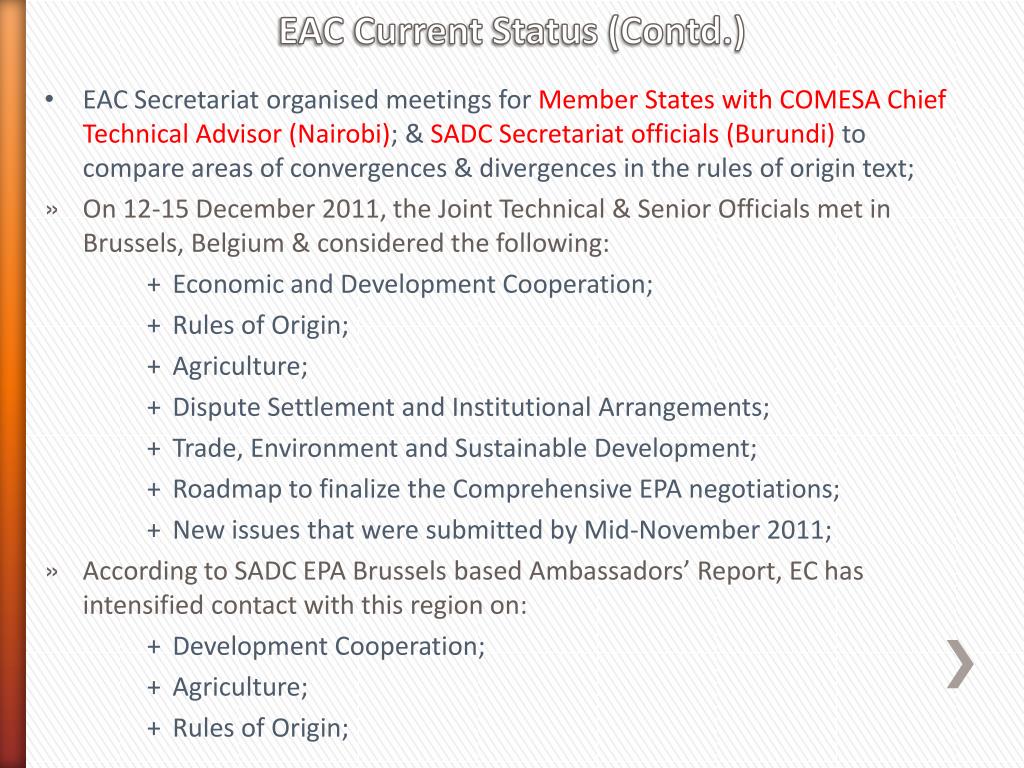 EAC Current Status (Contd.)

• EAC Secretariat organised meetings for Member States with COMESA Chief Technical Advisor (Nairobi); & SADC Secretariat officials (Burundi) to compare areas of convergences & divergences in the rules of origin text;

» On 12-15 December 2011, the Joint Technical & Senior Officials met in Brussels, Belgium & considered the following:

+ Economic and Development Cooperation;
+ Rules of Origin;
+ Agriculture;
+ Dispute Settlement and Institutional Arrangements;
+ Trade, Environment and Sustainable Development;
+ Roadmap to finalize the Comprehensive EPA negotiations;
+ New issues that were submitted by Mid-November 2011;

» According to SADC EPA Brussels based Ambassadors' Report, EC has intensified contact with this region on:

+ Development Cooperation;
+ Agriculture;
+ Rules of Origin;